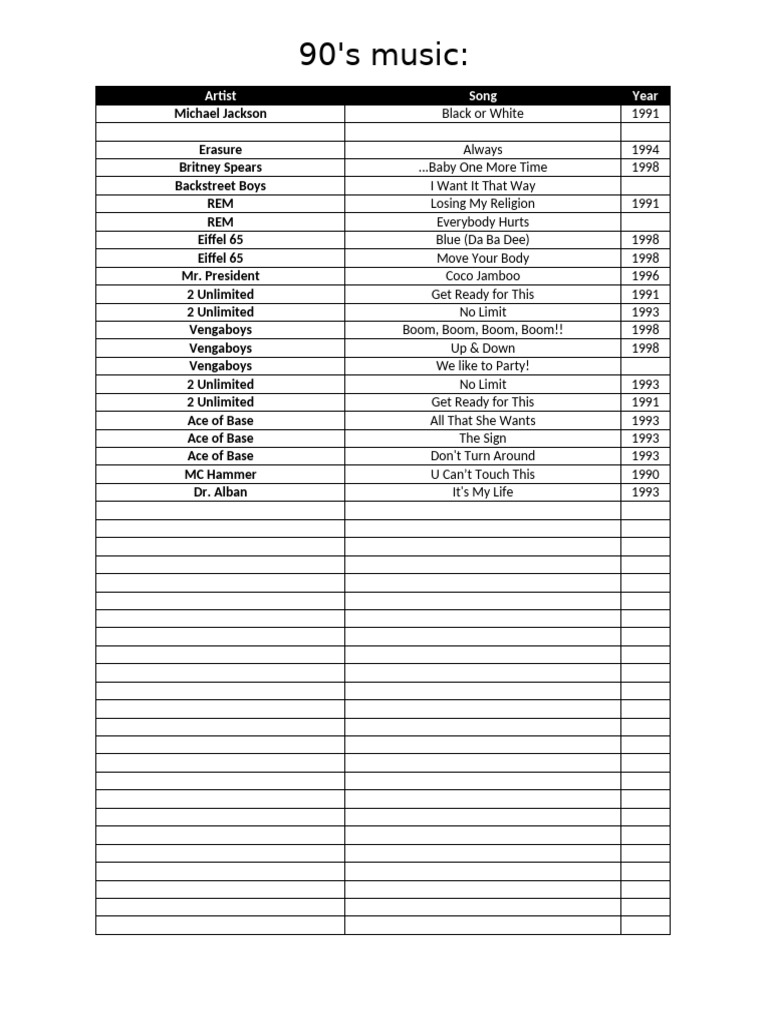 90's music:

| Artist | Song | Year |
|---|---|---|
| Michael Jackson | Black or White | 1991 |
| | | |
| Erasure | Always | 1994 |
| Britney Spears | ...Baby One More Time | 1998 |
| Backstreet Boys | I Want It That Way | |
| REM | Losing My Religion | 1991 |
| REM | Everybody Hurts | |
| Eiffel 65 | Blue (Da Ba Dee) | 1998 |
| Eiffel 65 | Move Your Body | 1998 |
| Mr. President | Coco Jamboo | 1996 |
| 2 Unlimited | Get Ready for This | 1991 |
| 2 Unlimited | No Limit | 1993 |
| Vengaboys | Boom, Boom, Boom, Boom!! | 1998 |
| Vengaboys | Up & Down | 1998 |
| Vengaboys | We like to Party! | |
| 2 Unlimited | No Limit | 1993 |
| 2 Unlimited | Get Ready for This | 1991 |
| Ace of Base | All That She Wants | 1993 |
| Ace of Base | The Sign | 1993 |
| Ace of Base | Don't Turn Around | 1993 |
| MC Hammer | U Can't Touch This | 1990 |
| Dr. Alban | It's My Life | 1993 |